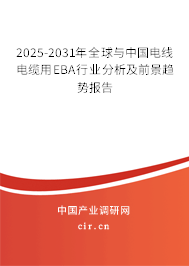 2025-2031年全球与中国电线电缆用EBA行业分析及前景趋势报告

中国产业调研网

cir.cn